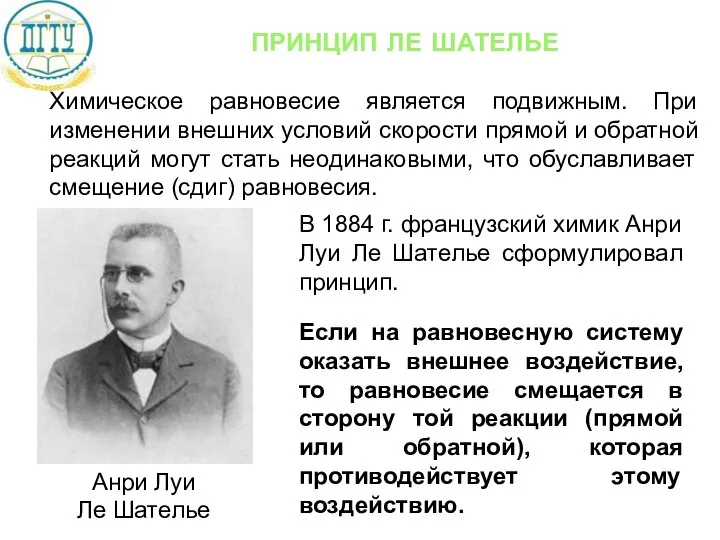 ДГТУ

ПРИНЦИП ЛЕ ШАТЕЛЬЕ

Химическое равновесие является подвижным. При изменении внешних условий скорости прямой и обратной реакций могут стать неодинаковыми, что обуславливает смещение (сдиг) равновесия.

В 1884 г. французский химик Анри Луи Ле Шателье сформулировал принцип.

Если на равновесную систему оказать внешнее воздействие, то равновесие смещается в сторону той реакции (прямой или обратной), которая противодействует этому воздействию.

Анри Луи
Ле Шателье